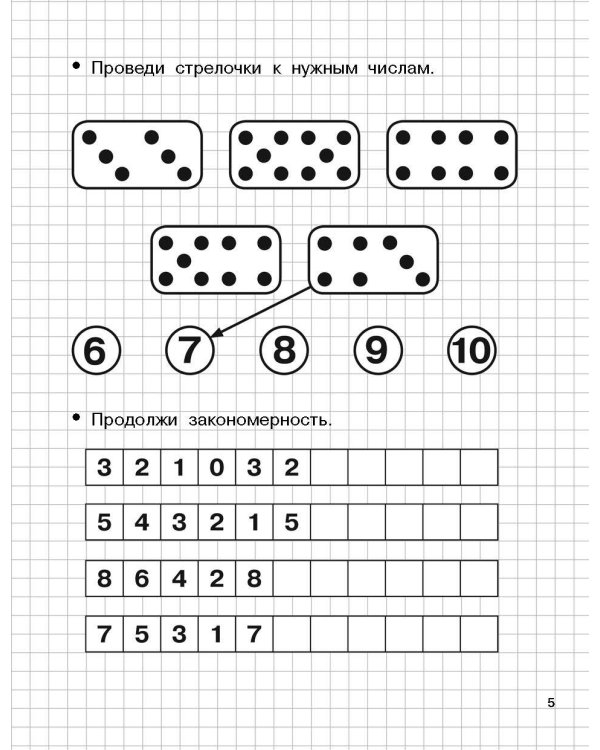 • Проведи стрелочки к нужным числам.

6 7 8 9 10

• Продолжи закономерность.

| 3 | 2 | 1 | 0 | 3 | 2 | | | | | |
|---|---|---|---|---|---|---|---|---|---|---|

| 5 | 4 | 3 | 2 | 1 | 5 | | | | | |
|---|---|---|---|---|---|---|---|---|---|---|

| 8 | 6 | 4 | 2 | 8 | | | | | | |
|---|---|---|---|---|---|---|---|---|---|---|

| 7 | 5 | 3 | 1 | 7 | | | | | | |
|---|---|---|---|---|---|---|---|---|---|---|

5